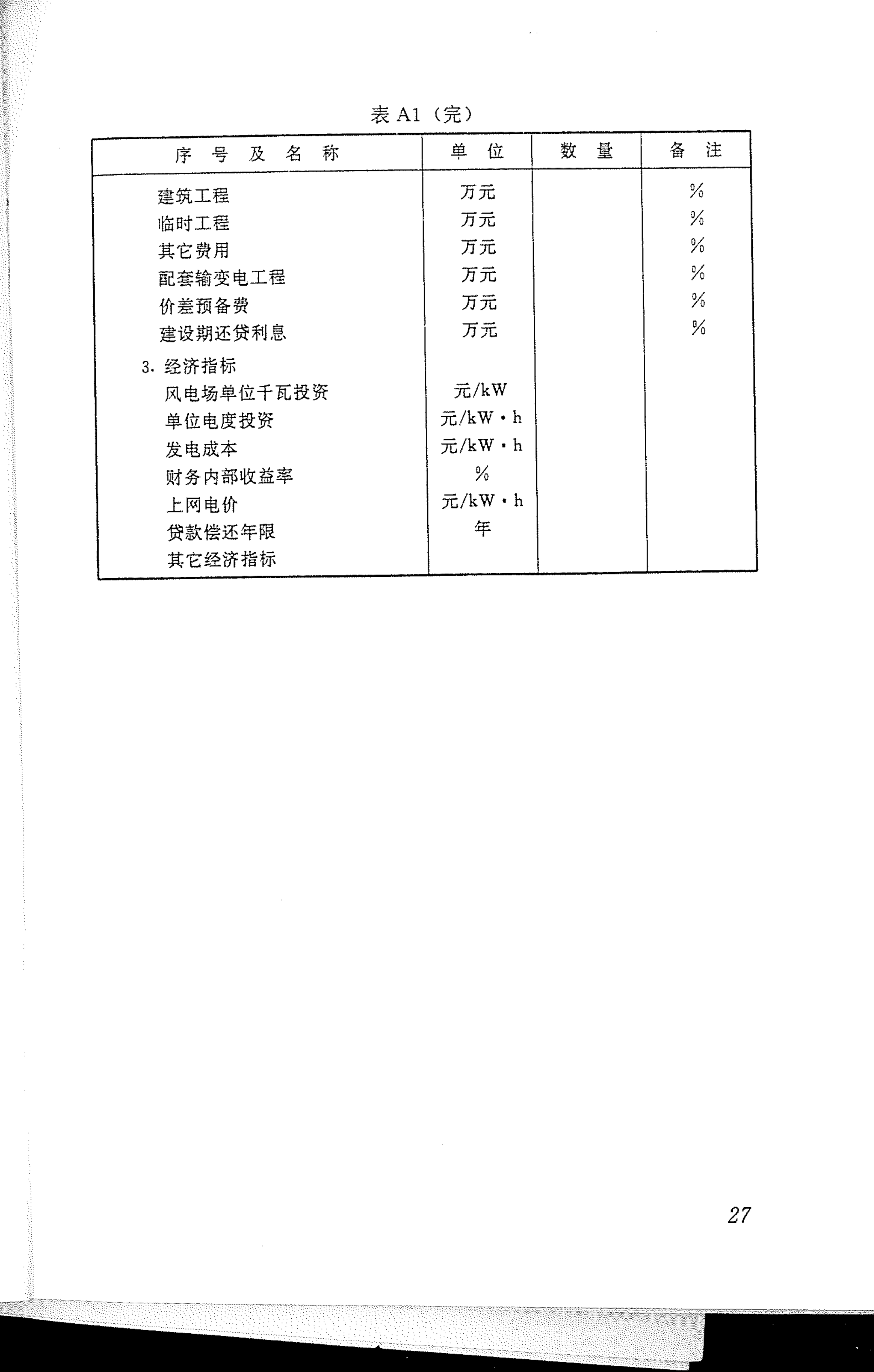 表 A1（完）

| 序 号 及 名 称 | 单 位 | 数 量 | 备 注 |
|---|---|---|---|
| 建筑工程 | 万元 | | % |
| 临时工程 | 万元 | | % |
| 其它费用 | 万元 | | % |
| 配套输变电工程 | 万元 | | % |
| 价差预备费 | 万元 | | % |
| 建设期还贷利息 | 万元 | | % |
| 3. 经济指标 | | | |
| 风电场单位千瓦投资 | 元/kW | | |
| 单位电度投资 | 元/kW·h | | |
| 发电成本 | 元/kW·h | | |
| 财务内部收益率 | % | | |
| 上网电价 | 元/kW·h | | |
| 贷款偿还年限 | 年 | | |
| 其它经济指标 | | | |

27